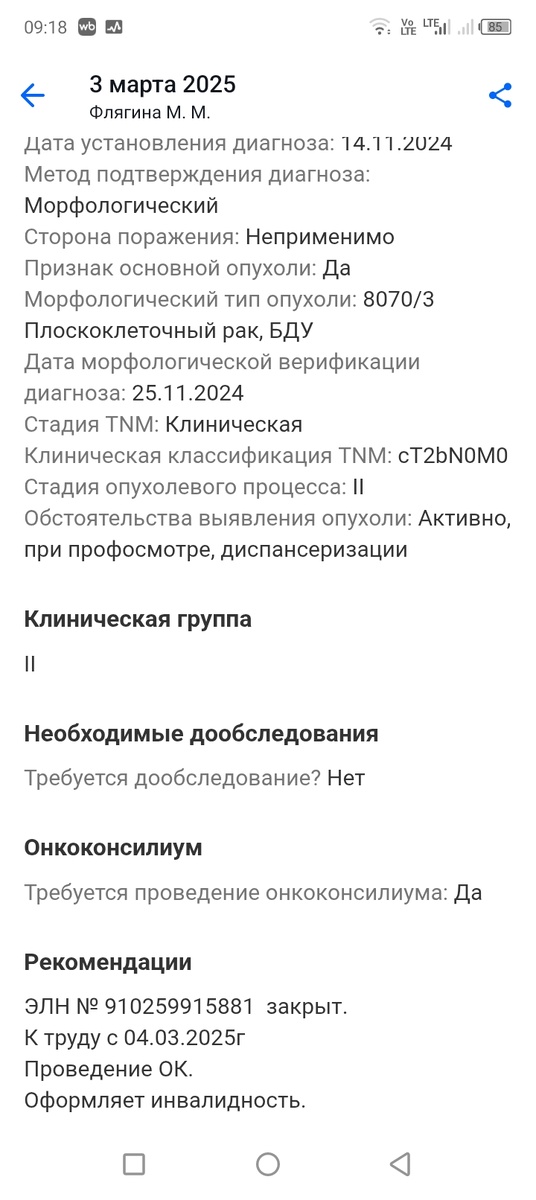 09:18 wb Vo LTE LTE 85

3 марта 2025
Флягина М. М.

Дата установления диагноза: 14.11.2024
Метод подтверждения диагноза: Морфологический
Сторона поражения: Неприменимо
Признак основной опухоли: Да
Морфологический тип опухоли: 8070/3 Плоскоклеточный рак, БДУ
Дата морфологической верификации диагноза: 25.11.2024
Стадия TNM: Клиническая
Клиническая классификация TNM: cT2bN0M0
Стадия опухолевого процесса: II
Обстоятельства выявления опухоли: Активно, при профосмотре, диспансеризации

Клиническая группа

II

Необходимые дообследования

Требуется дообследование? Нет

Онкоконсилиум

Требуется проведение онкоконсилиума: Да

Рекомендации

ЭЛН № 910259915881 закрыт.
К труду с 04.03.2025г
Проведение ОК.
Оформляет инвалидность.